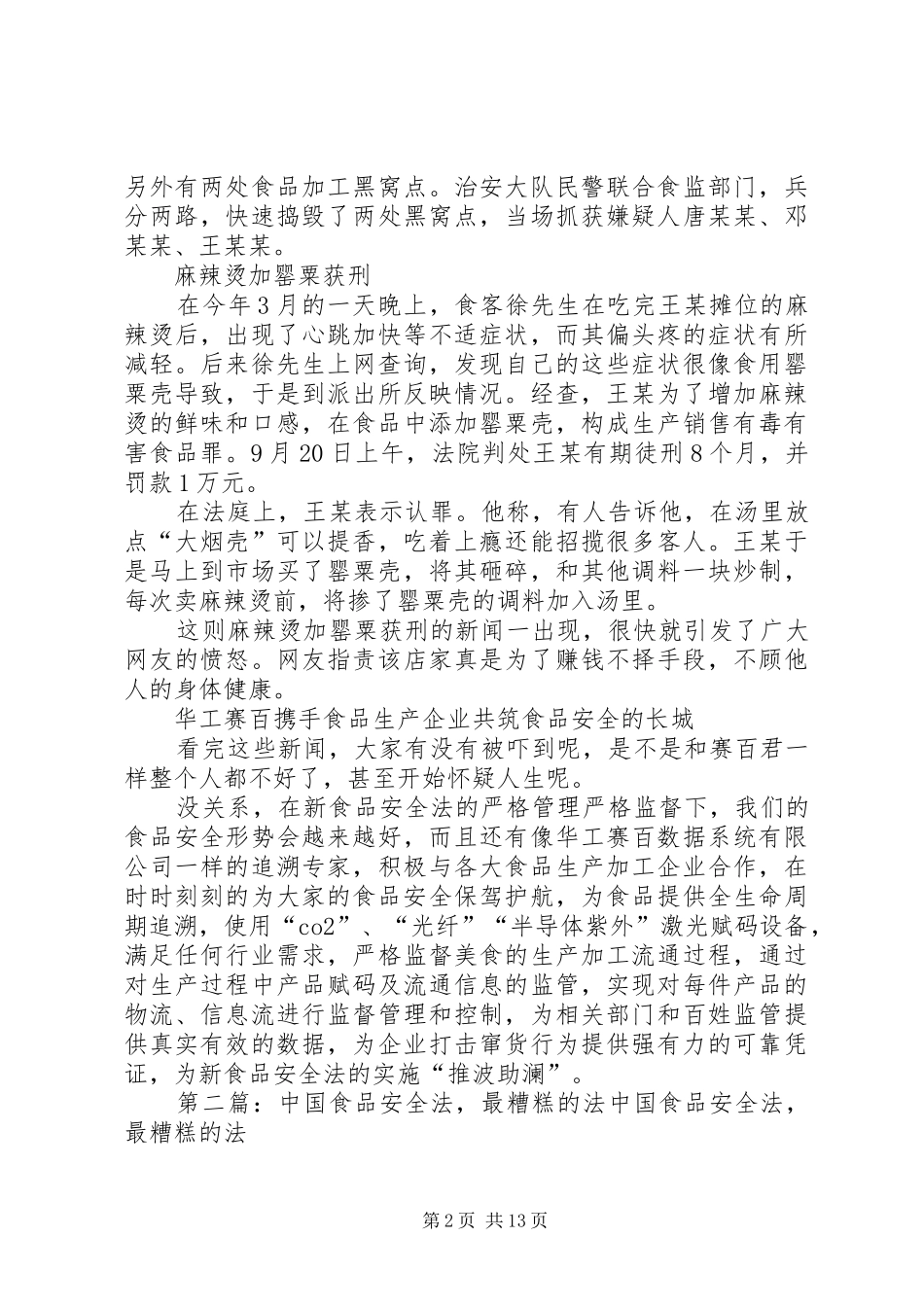 另外有两处食品加工黑窝点。治安大队民警联合食监部门，兵分两路，快速捣毁了两处黑窝点，当场抓获嫌疑人唐某某、邓某某、王某某。

麻辣烫加罂粟获刑

在今年3月的一天晚上，食客徐先生在吃完王某摊位的麻辣烫后，出现了心跳加快等不适症状，而其偏头疼的症状有所减轻。后来徐先生上网查询，发现自己的这些症状很像食用罂粟壳导致，于是到派出所反映情况。经查，王某为了增加麻辣烫的鲜味和口感，在食品中添加罂粟壳，构成生产销售有毒有害食品罪。9月20日上午，法院判处王某有期徒刑8个月，并罚款1万元。

在法庭上，王某表示认罪。他称，有人告诉他，在汤里放点“大烟壳”可以提香，吃着上瘾还能招揽很多客人。王某于是马上到市场买了罂粟壳，将其砸碎，和其他调料一块炒制，每次卖麻辣烫前，将掺了罂粟壳的调料加入汤里。

这则麻辣烫加罂粟获刑的新闻一出现，很快就引发了广大网友的愤怒。网友指责该店家真是为了赚钱不择手段，不顾他人的身体健康。

华工赛百携手食品生产企业共筑食品安全的长城

看完这些新闻，大家有没有被吓到呢，是不是和赛百君一样整个人都不好了，甚至开始怀疑人生呢。

没关系，在新食品安全法的严格管理严格监督下，我们的食品安全形势会越来越好，而且还有像华工赛百数据系统有限公司一样的追溯专家，积极与各大食品生产加工企业合作，在时时刻刻的为大家的食品安全保驾护航，为食品提供全生命周期追溯，使用“co2”、“光纤”“半导体紫外”激光赋码设备，满足任何行业需求，严格监督美食的生产加工流通过程，通过对生产过程中产品赋码及流通信息的监管，实现对每件产品的物流、信息流进行监督管理和控制，为相关部门和百姓监管提供真实有效的数据，为企业打击窜货行为提供强有力的可靠凭证，为新食品安全法的实施“推波助澜”。

第二篇：中国食品安全法，最糟糕的法中国食品安全法，最糟糕的法

第2页 共13页